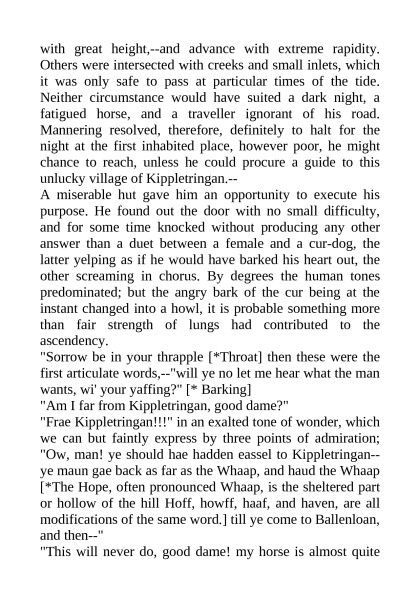 with great height,--and advance with extreme rapidity. Others were intersected with creeks and small inlets, which it was only safe to pass at particular times of the tide. Neither circumstance would have suited a dark night, a fatigued horse, and a traveller ignorant of his road. Mannering resolved, therefore, definitely to halt for the night at the first inhabited place, however poor, he might chance to reach, unless he could procure a guide to this unlucky village of Kippletringan.--
A miserable hut gave him an opportunity to execute his purpose. He found out the door with no small difficulty, and for some time knocked without producing any other answer than a duet between a female and a cur-dog, the latter yelping as if he would have barked his heart out, the other screaming in chorus. By degrees the human tones predominated; but the angry bark of the cur being at the instant changed into a howl, it is probable something more than fair strength of lungs had contributed to the ascendency.
"Sorrow be in your thrapple [*Throat] then these were the first articulate words,--"will ye no let me hear what the man wants, wi' your yaffing?" [* Barking]
"Am I far from Kippletringan, good dame?"
"Frae Kippletringan!!!" in an exalted tone of wonder, which we can but faintly express by three points of admiration; "Ow, man! ye should hae hadden eassel to Kippletringan--ye maun gae back as far as the Whaap, and haud the Whaap [*The Hope, often pronounced Whaap, is the sheltered part or hollow of the hill Hoff, howff, haaf, and haven, are all modifications of the same word.] till ye come to Ballenloan, and then--"
"This will never do, good dame! my horse is almost quite